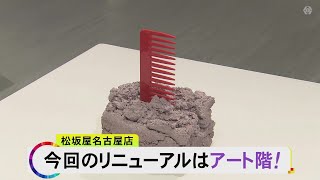 松坂屋名古屋店
今回のリニューアルはアート階！